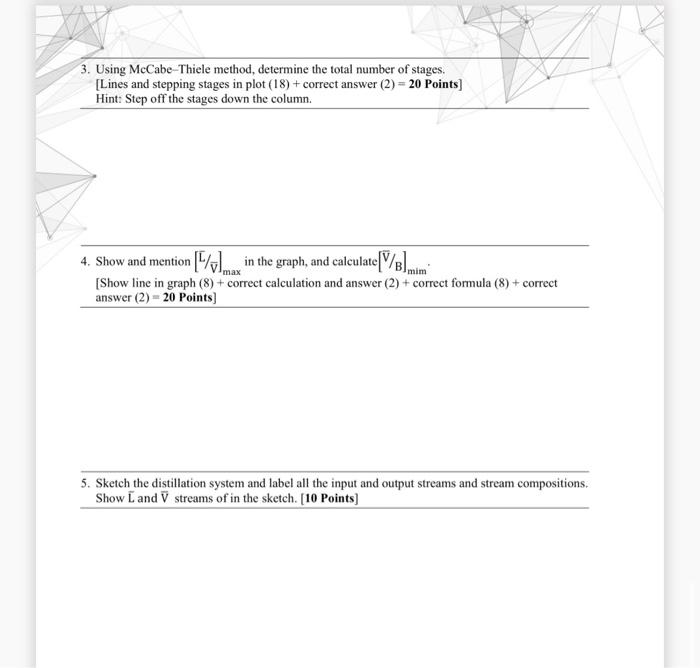 3. Using McCabe–Thiele method, determine the total number of stages.
[Lines and stepping stages in plot (18) + correct answer (2) = **20 Points**]
Hint: Step off the stages down the column.

4. Show and mention $\left[\bar{L}/\bar{V}\right]_{max}$ in the graph, and calculate $\left[\bar{V}/B\right]_{mim}$.
[Show line in graph (8) + correct calculation and answer (2) + correct formula (8) + correct answer (2) = **20 Points**]

5. Sketch the distillation system and label all the input and output streams and stream compositions. Show $\bar{L}$ and $\bar{V}$ streams of in the sketch. [**10 Points**]